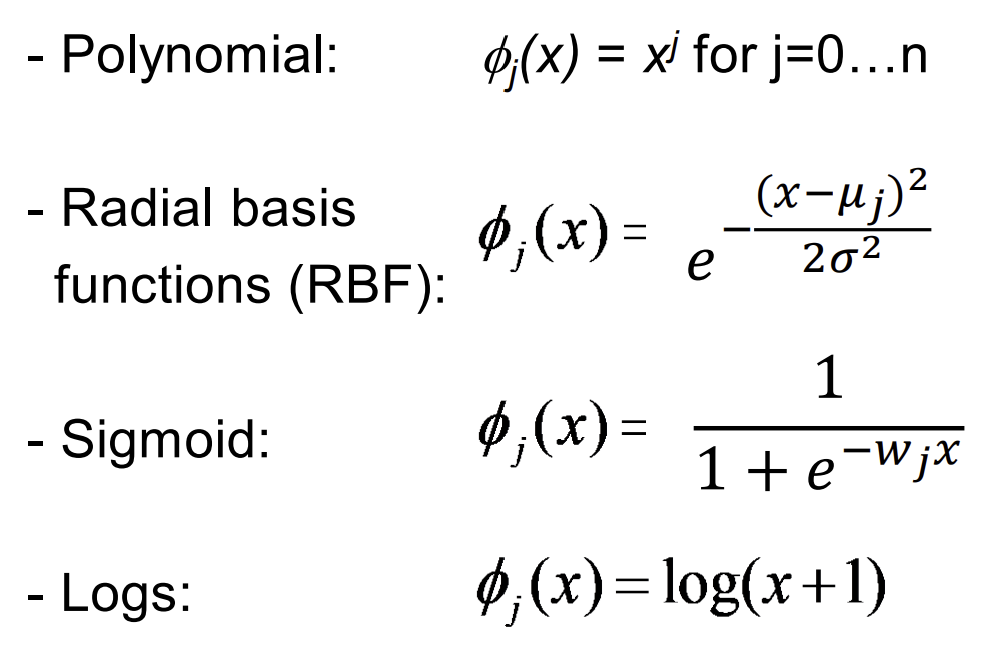 - Polynomial: $\phi_j(x) = x^j$ for j=0…n

- Radial basis functions (RBF): $\phi_j(x) = e^{-\frac{(x-\mu_j)^2}{2\sigma^2}}$

- Sigmoid: $\phi_j(x) = \frac{1}{1+e^{-w_j x}}$

- Logs: $\phi_j(x) = \log(x+1)$